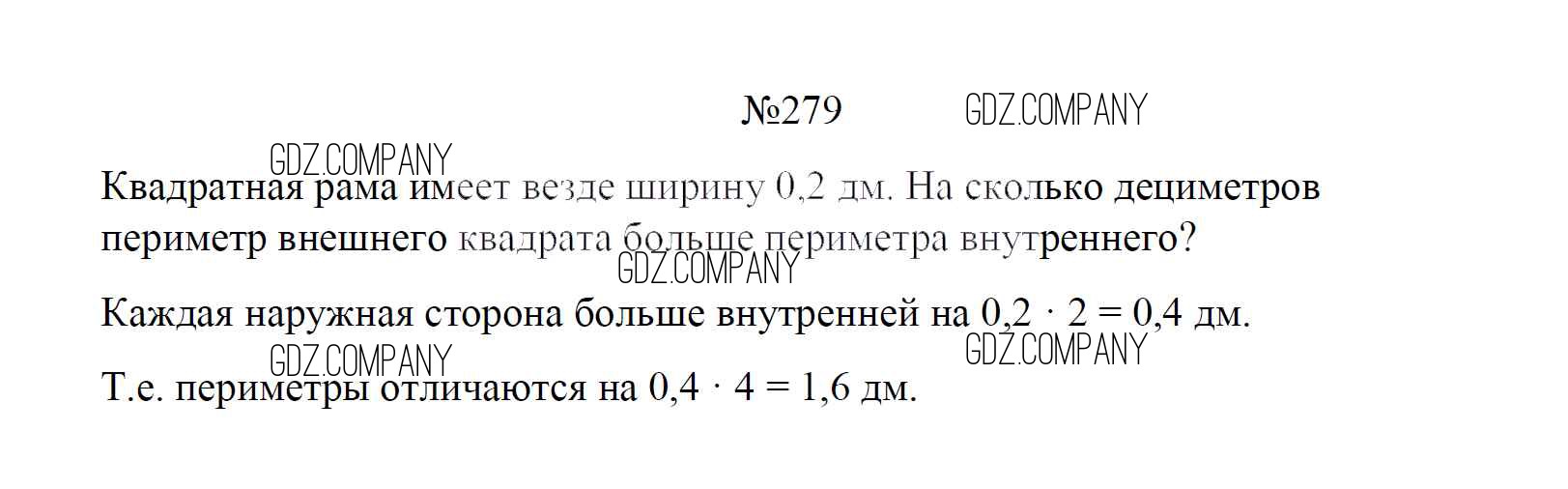 №279

Квадратная рама имеет везде ширину 0,2 дм. На сколько дециметров периметр внешнего квадрата больше периметра внутреннего?

Каждая наружная сторона больше внутренней на $0,2 \cdot 2 = 0,4$ дм.

Т.е. периметры отличаются на $0,4 \cdot 4 = 1,6$ дм.

GDZ.COMPANY